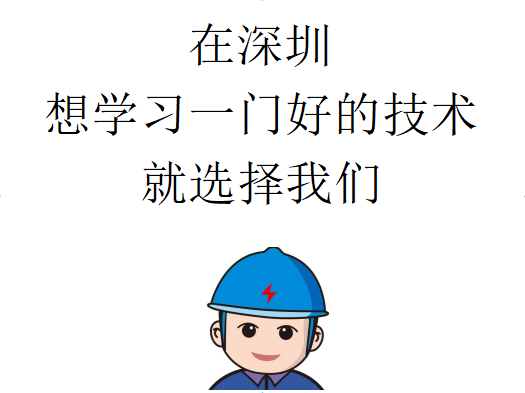 在深圳
想学习一门好的技术
就选择我们